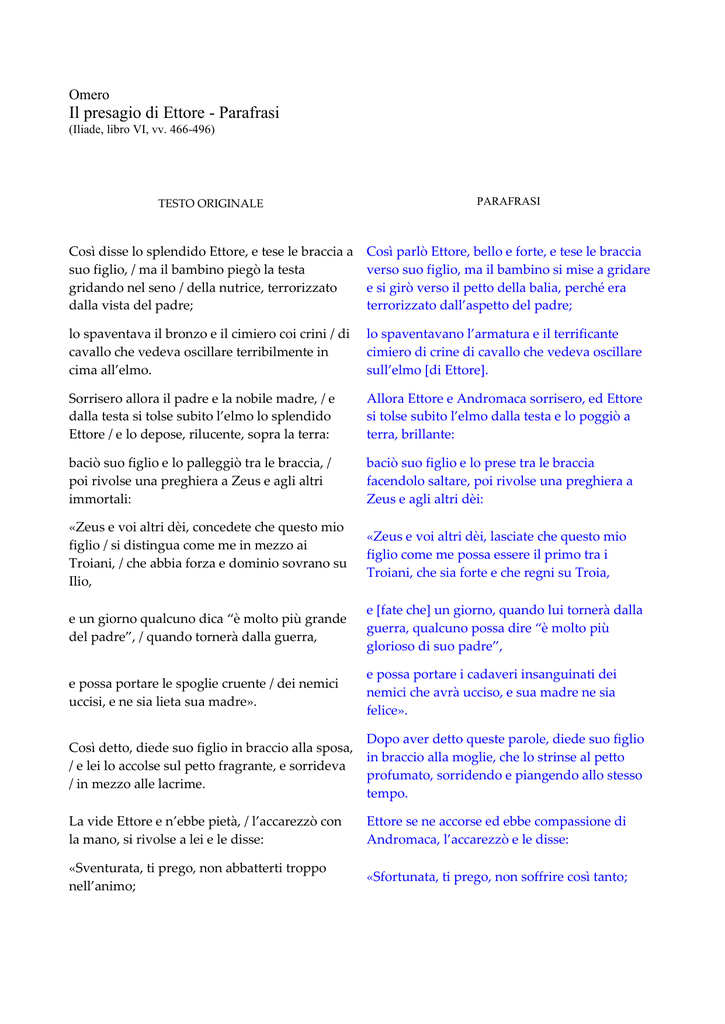 Omero
Il presagio di Ettore - Parafrasi
(Iliade, libro VI, vv. 466-496)

| TESTO ORIGINALE | PARAFRASI |
|---|---|
| Così disse lo splendido Ettore, e tese le braccia a suo figlio, / ma il bambino piegò la testa gridando nel seno / della nutrice, terrorizzato dalla vista del padre; | Così parlò Ettore, bello e forte, e tese le braccia verso suo figlio, ma il bambino si mise a gridare e si girò verso il petto della balia, perché era terrorizzato dall'aspetto del padre; |
| lo spaventava il bronzo e il cimiero coi crini / di cavallo che vedeva oscillare terribilmente in cima all'elmo. | lo spaventavano l'armatura e il terrificante cimiero di crine di cavallo che vedeva oscillare sull'elmo [di Ettore]. |
| Sorrisero allora il padre e la nobile madre, / e dalla testa si tolse subito l'elmo lo splendido Ettore / e lo depose, rilucente, sopra la terra: | Allora Ettore e Andromaca sorrisero, ed Ettore si tolse subito l'elmo dalla testa e lo poggiò a terra, brillante: |
| baciò suo figlio e lo palleggiò tra le braccia, / poi rivolse una preghiera a Zeus e agli altri immortali: | baciò suo figlio e lo prese tra le braccia facendolo saltare, poi rivolse una preghiera a Zeus e agli altri dèi: |
| «Zeus e voi altri dèi, concedete che questo mio figlio / si distingua come me in mezzo ai Troiani, / che abbia forza e dominio sovrano su Ilio, | «Zeus e voi altri dèi, lasciate che questo mio figlio come me possa essere il primo tra i Troiani, che sia forte e che regni su Troia, |
| e un giorno qualcuno dica "è molto più grande del padre", / quando tornerà dalla guerra, | e [fate che] un giorno, quando lui tornerà dalla guerra, qualcuno possa dire "è molto più glorioso di suo padre", |
| e possa portare le spoglie cruente / dei nemici uccisi, e ne sia lieta sua madre». | e possa portare i cadaveri insanguinati dei nemici che avrà ucciso, e sua madre ne sia felice». |
| Così detto, diede suo figlio in braccio alla sposa, / e lei lo accolse sul petto fragrante, e sorrideva / in mezzo alle lacrime. | Dopo aver detto queste parole, diede suo figlio in braccio alla moglie, che lo strinse al petto profumato, sorridendo e piangendo allo stesso tempo. |
| La vide Ettore e n'ebbe pietà, / l'accarezzò con la mano, si rivolse a lei e le disse: | Ettore se ne accorse ed ebbe compassione di Andromaca, l'accarezzò e le disse: |
| «Sventurata, ti prego, non abbatterti troppo nell'animo; | «Sfortunata, ti prego, non soffrire così tanto; |